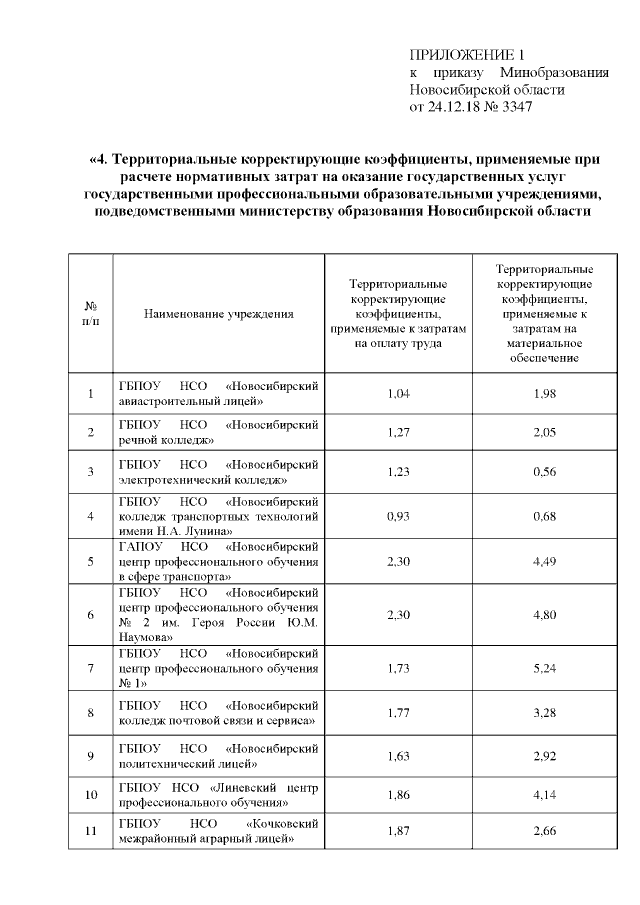 ПРИЛОЖЕНИЕ 1
к приказу Минобразования Новосибирской области
от 24.12.18 № 3347

«4. Территориальные корректирующие коэффициенты, применяемые при расчете нормативных затрат на оказание государственных услуг государственными профессиональными образовательными учреждениями, подведомственными министерству образования Новосибирской области

| № п/п | Наименование учреждения | Территориальные корректирующие коэффициенты, применяемые к затратам на оплату труда | Территориальные корректирующие коэффициенты, применяемые к затратам на материальное обеспечение |
|---|---|---|---|
| 1 | ГБПОУ НСО «Новосибирский авиастроительный лицей» | 1,04 | 1,98 |
| 2 | ГБПОУ НСО «Новосибирский речной колледж» | 1,27 | 2,05 |
| 3 | ГБПОУ НСО «Новосибирский электротехнический колледж» | 1,23 | 0,56 |
| 4 | ГБПОУ НСО «Новосибирский колледж транспортных технологий имени Н.А. Лунина» | 0,93 | 0,68 |
| 5 | ГАПОУ НСО «Новосибирский центр профессионального обучения в сфере транспорта» | 2,30 | 4,49 |
| 6 | ГБПОУ НСО «Новосибирский центр профессионального обучения № 2 им. Героя России Ю.М. Наумова» | 2,30 | 4,80 |
| 7 | ГБПОУ НСО «Новосибирский центр профессионального обучения № 1» | 1,73 | 5,24 |
| 8 | ГБПОУ НСО «Новосибирский колледж почтовой связи и сервиса» | 1,77 | 3,28 |
| 9 | ГБПОУ НСО «Новосибирский политехнический лицей» | 1,63 | 2,92 |
| 10 | ГБПОУ НСО «Линевский центр профессионального обучения» | 1,86 | 4,14 |
| 11 | ГБПОУ НСО «Кочковский межрайонный аграрный лицей» | 1,87 | 2,66 |